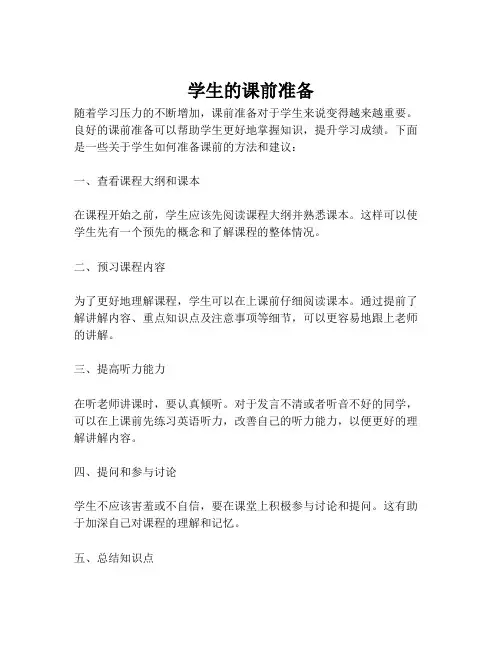 学生的课前准备

随着学习压力的不断增加，课前准备对于学生来说变得越来越重要。良好的课前准备可以帮助学生更好地掌握知识，提升学习成绩。下面是一些关于学生如何准备课前的方法和建议：

一、查看课程大纲和课本

在课程开始之前，学生应该先阅读课程大纲并熟悉课本。这样可以使学生先有一个预先的概念和了解课程的整体情况。

二、预习课程内容

为了更好地理解课程，学生可以在上课前仔细阅读课本。通过提前了解讲解内容、重点知识点及注意事项等细节，可以更容易地跟上老师的讲解。

三、提高听力能力

在听老师讲课时，要认真倾听。对于发言不清或者听音不好的同学，可以在上课前先练习英语听力，改善自己的听力能力，以便更好的理解讲解内容。

四、提问和参与讨论

学生不应该害羞或不自信，要在课堂上积极参与讨论和提问。这有助于加深自己对课程的理解和记忆。

五、总结知识点